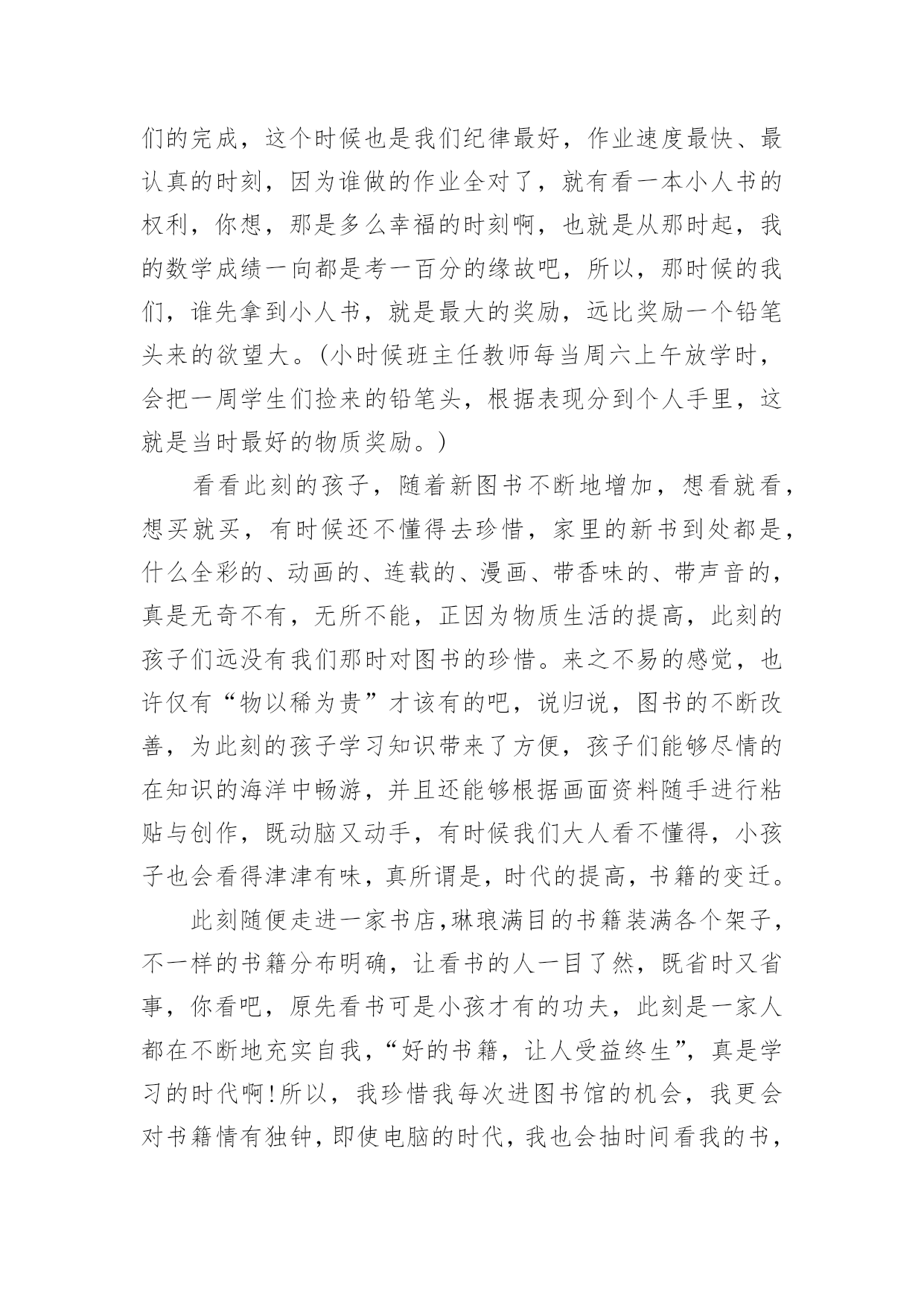 们的完成，这个时候也是我们纪律最好，作业速度最快、最认真的时刻，因为谁做的作业全对了，就有看一本小人书的权利，你想，那是多么幸福的时刻啊，也就是从那时起，我的数学成绩一向都是考一百分的缘故吧，所以，那时候的我们，谁先拿到小人书，就是最大的奖励，远比奖励一个铅笔头来的欲望大。(小时候班主任教师每当周六上午放学时，会把一周学生们捡来的铅笔头，根据表现分到个人手里，这就是当时最好的物质奖励。)

看看此刻的孩子，随着新图书不断地增加，想看就看，想买就买，有时候还不懂得去珍惜，家里的新书到处都是，什么全彩的、动画的、连载的、漫画、带香味的、带声音的，真是无奇不有，无所不能，正因为物质生活的提高，此刻的孩子们远没有我们那时对图书的珍惜。来之不易的感觉，也许仅有“物以稀为贵”才该有的吧，说归说，图书的不断改善，为此刻的孩子学习知识带来了方便，孩子们能够尽情的在知识的海洋中畅游，并且还能够根据画面资料随手进行粘贴与创作，既动脑又动手，有时候我们大人看不懂得，小孩子也会看得津津有味，真所谓是，时代的提高，书籍的变迁。

此刻随便走进一家书店,琳琅满目的书籍装满各个架子，不一样的书籍分布明确，让看书的人一目了然，既省时又省事，你看吧，原先看书可是小孩才有的功夫，此刻是一家人都在不断地充实自我，“好的书籍，让人受益终生”，真是学习的时代啊!所以，我珍惜我每次进图书馆的机会，我更会对书籍情有独钟，即使电脑的时代，我也会抽时间看我的书，